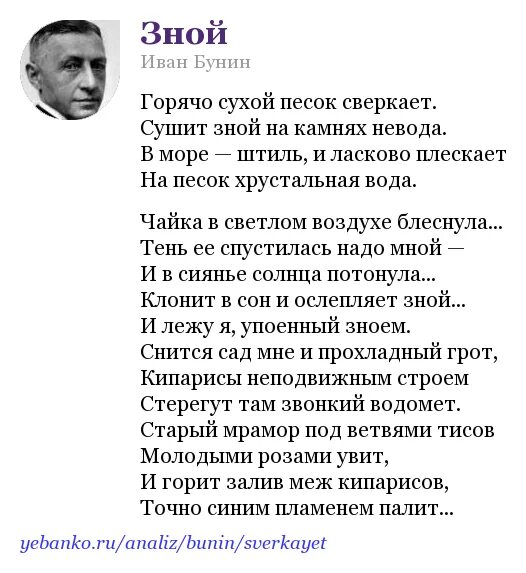 Зной
Иван Бунин

Горячо сухой песок сверкает.
Сушит зной на камнях невода.
В море — штиль, и ласково плескает
На песок хрустальная вода.

Чайка в светлом воздухе блеснула...
Тень ее спустилась надо мной —
И в сиянье солнца потонула...
Клонит в сон и ослепляет зной...
И лежу я, упоенный зноем.
Снится сад мне и прохладный грот,
Кипарисы неподвижным строем
Стерегут там звонкий водомет.
Старый мрамор под ветвями тисов
Молодыми розами увит,
И горит залив меж кипарисов,
Точно синим пламенем палит...

yebanko.ru/analiz/bunin/sverkayet